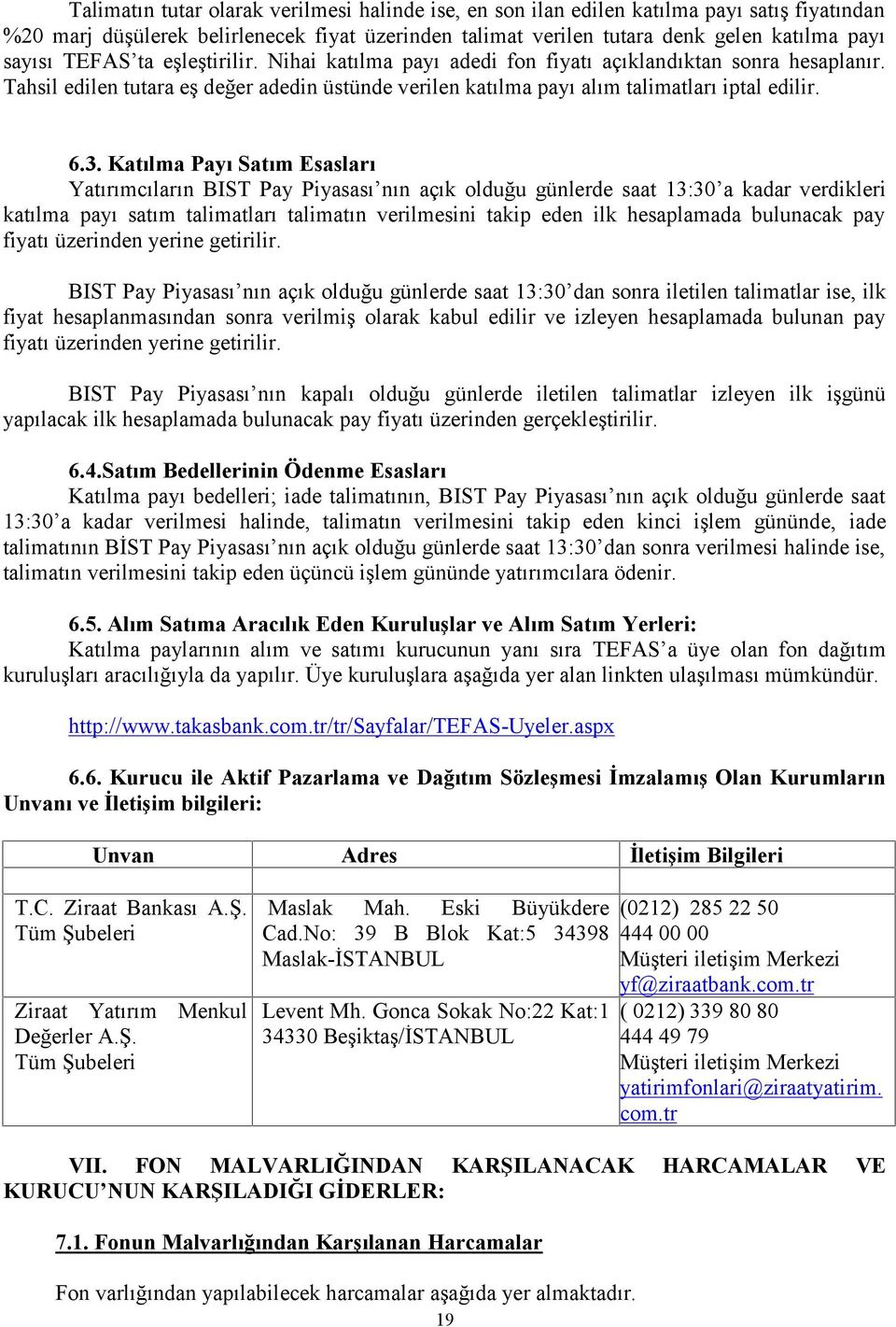 Talimatın tutar olarak verilmesi halinde ise, en son ilan edilen katılma payı satış fiyatından %20 marj düşülerek belirlenecek fiyat üzerinden talimat verilen tutara denk gelen katılma payı sayısı TEFAS'ta eşleştirilir. Nihai katılma payı adedi fon fiyatı açıklandıktan sonra hesaplanır. Tahsil edilen tutara eş değer adedin üstünde verilen katılma payı alım talimatları iptal edilir.

6.3. Katılma Payı Satım Esasları
Yatırımcıların BIST Pay Piyasası'nın açık olduğu günlerde saat 13:30'a kadar verdikleri katılma payı satım talimatları talimatın verilmesini takip eden ilk hesaplamada bulunacak pay fiyatı üzerinden yerine getirilir.

BIST Pay Piyasası'nın açık olduğu günlerde saat 13:30'dan sonra iletilen talimatlar ise, ilk fiyat hesaplanmasından sonra verilmiş olarak kabul edilir ve izleyen hesaplamada bulunan pay fiyatı üzerinden yerine getirilir.

BIST Pay Piyasası'nın kapalı olduğu günlerde iletilen talimatlar izleyen ilk işgünü yapılacak ilk hesaplamada bulunacak pay fiyatı üzerinden gerçekleştirilir.

6.4.Satım Bedellerinin Ödenme Esasları
Katılma payı bedelleri; iade talimatının, BIST Pay Piyasası'nın açık olduğu günlerde saat 13:30'a kadar verilmesi halinde, talimatın verilmesini takip eden kinci işlem gününde, iade talimatının BİST Pay Piyasası'nın açık olduğu günlerde saat 13:30'dan sonra verilmesi halinde ise, talimatın verilmesini takip eden üçüncü işlem gününde yatırımcılara ödenir.

6.5. Alım Satıma Aracılık Eden Kuruluşlar ve Alım Satım Yerleri:
Katılma paylarının alım ve satımı kurucunun yanı sıra TEFAS'a üye olan fon dağıtım kuruluşları aracılığıyla da yapılır. Üye kuruluşlara aşağıda yer alan linkten ulaşılması mümkündür.

http://www.takasbank.com.tr/tr/Sayfalar/TEFAS-Uyeler.aspx

6.6. Kurucu ile Aktif Pazarlama ve Dağıtım Sözleşmesi İmzalamış Olan Kurumların Unvanı ve İletişim bilgileri:

| Unvan | Adres | İletişim Bilgileri |
|---|---|---|
| T.C. Ziraat Bankası A.Ş. Tüm Şubeleri | Maslak Mah. Eski Büyükdere Cad.No: 39 B Blok Kat:5 34398 Maslak-İSTANBUL | (0212) 285 22 50 444 00 00 Müşteri iletişim Merkezi yf@ziraatbank.com.tr |
| Ziraat Yatırım Menkul Değerler A.Ş. Tüm Şubeleri | Levent Mh. Gonca Sokak No:22 Kat:1 34330 Beşiktaş/İSTANBUL | ( 0212) 339 80 80 444 49 79 Müşteri iletişim Merkezi yatirimfonlari@ziraatyatirim.com.tr |

VII. FON MALVARLIĞINDAN KARŞILANACAK HARCAMALAR VE KURUCU'NUN KARŞILADIĞI GİDERLER:

7.1. Fonun Malvarlığından Karşılanan Harcamalar

Fon varlığından yapılabilecek harcamalar aşağıda yer almaktadır.

19